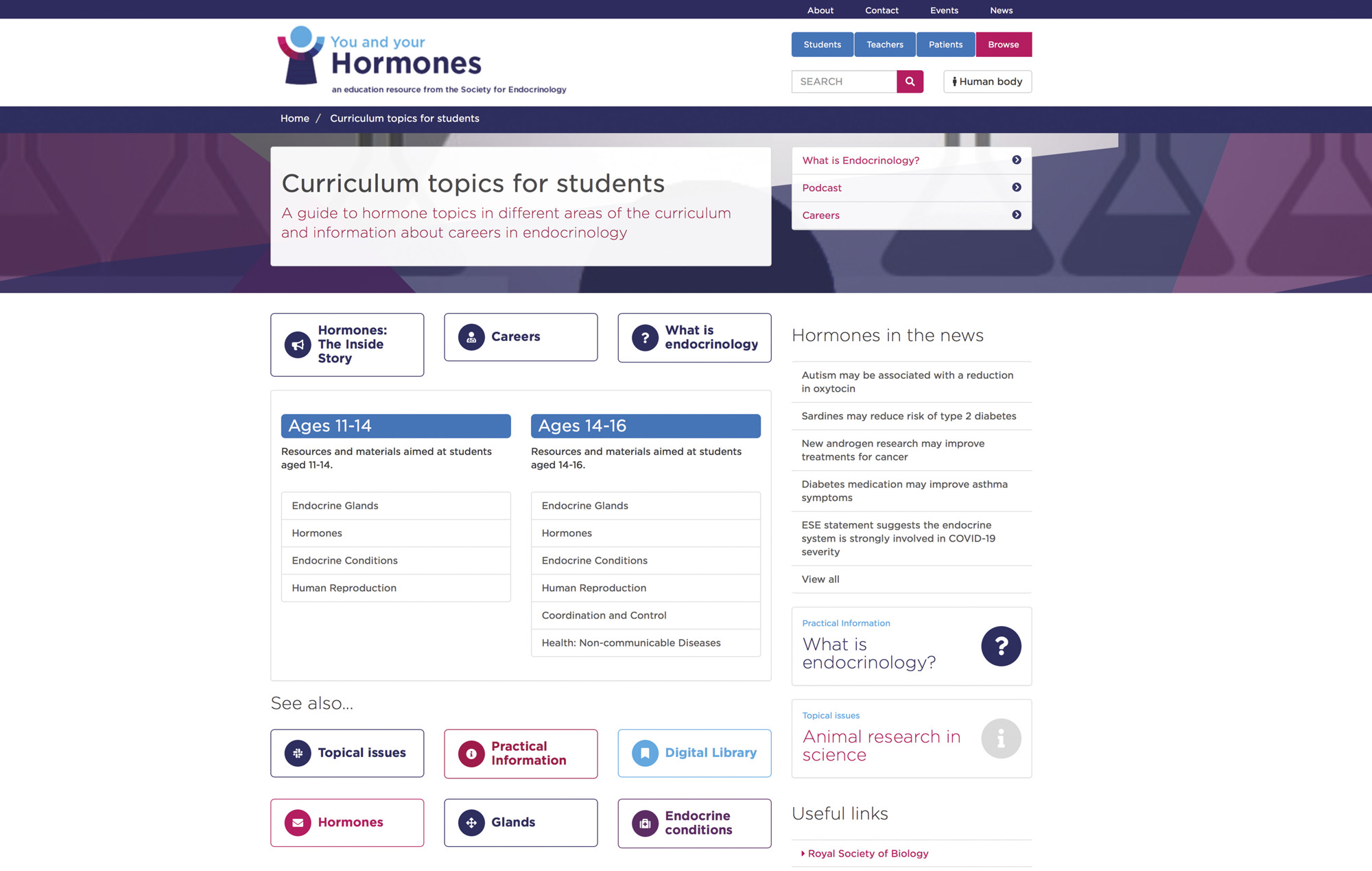 About Contact Events News

You and your
Hormones
an education resource from the Society for Endocrinology

Students Teachers Patients Browse

SEARCH

Human body

Home / Curriculum topics for students

Curriculum topics for students

A guide to hormone topics in different areas of the curriculum and information about careers in endocrinology

What is Endocrinology?
Podcast
Careers

Hormones: The Inside Story

Careers

What is endocrinology

Ages 11-14

Resources and materials aimed at students aged 11-14.

Endocrine Glands
Hormones
Endocrine Conditions
Human Reproduction

Ages 14-16

Resources and materials aimed at students aged 14-16.

Endocrine Glands
Hormones
Endocrine Conditions
Human Reproduction
Coordination and Control
Health: Non-communicable Diseases

See also...

Topical issues

Practical Information

Digital Library

Hormones

Glands

Endocrine conditions

Hormones in the news

Autism may be associated with a reduction in oxytocin

Sardines may reduce risk of type 2 diabetes

New androgen research may improve treatments for cancer

Diabetes medication may improve asthma symptoms

ESE statement suggests the endocrine system is strongly involved in COVID-19 severity

View all

Practical Information
What is endocrinology?

Topical issues
Animal research in science

Useful links

Royal Society of Biology